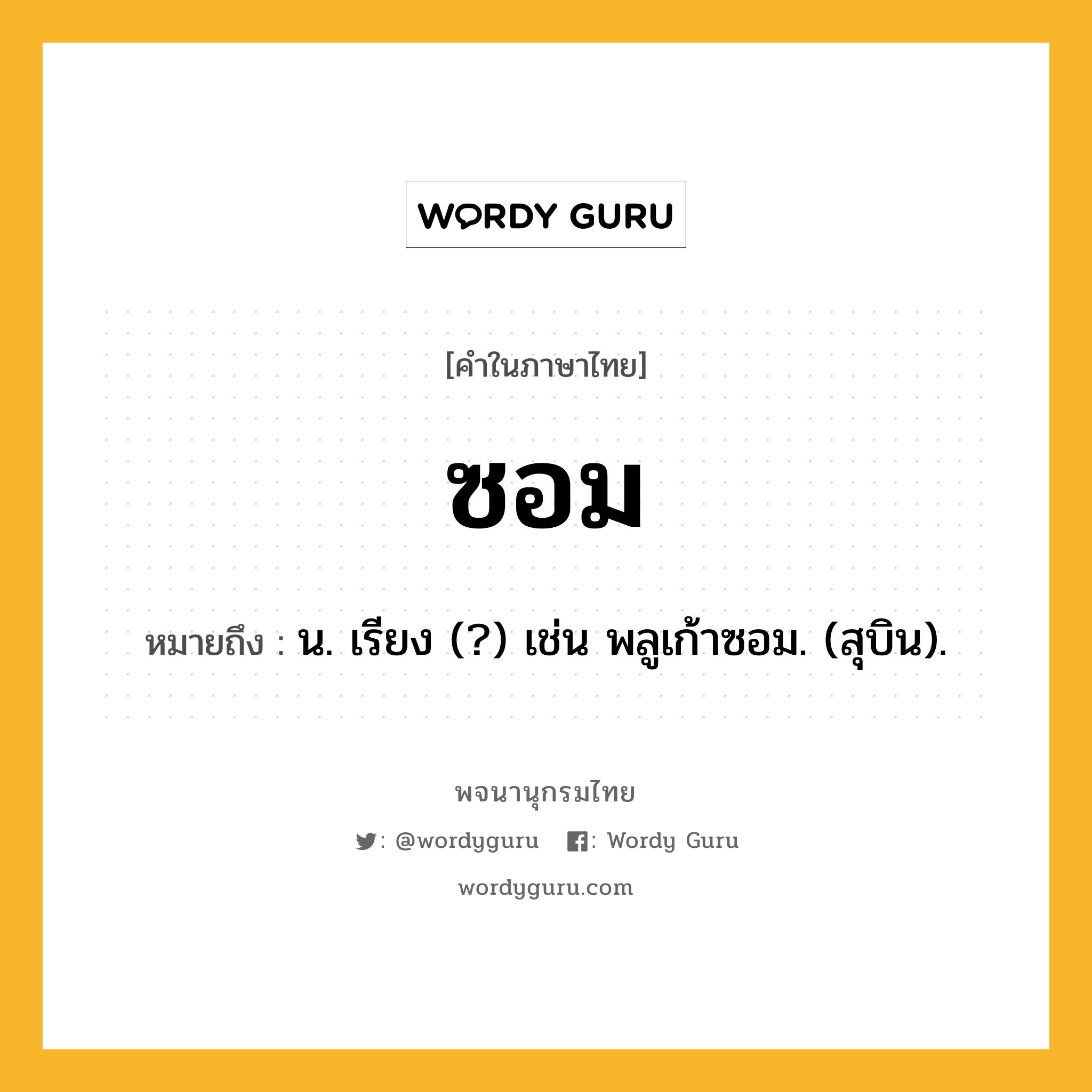 WORDY GURU

[คำในภาษาไทย]

ซอม

หมายถึง : น. เรียง (?) เช่น พลูเก้าซอม. (สุบิน).

พจนานุกรมไทย

: @wordyguru : Wordy Guru

wordyguru.com